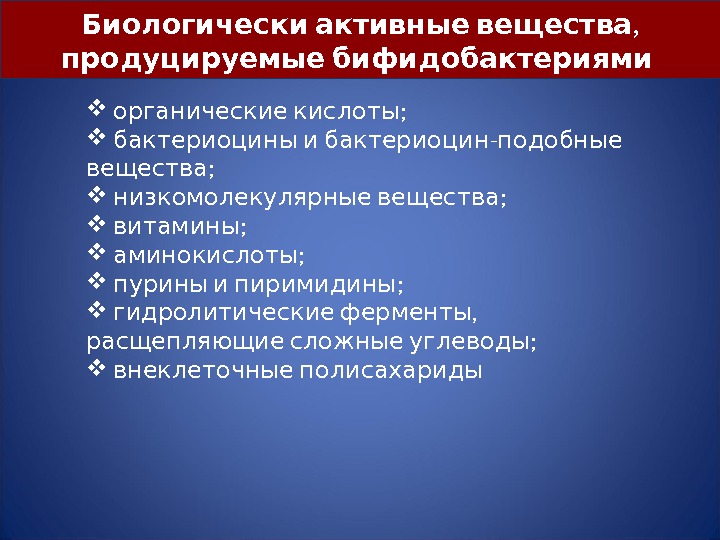 Биологически активные вещества, продуцируемые бифидобактериями

❖ органические кислоты;
❖ бактериоцины и бактериоцин-подобные вещества;
❖ низкомолекулярные вещества;
❖ витамины;
❖ аминокислоты;
❖ пурины и пиримидины;
❖ гидролитические ферменты, расщепляющие сложные углеводы;
❖ внеклеточные полисахариды